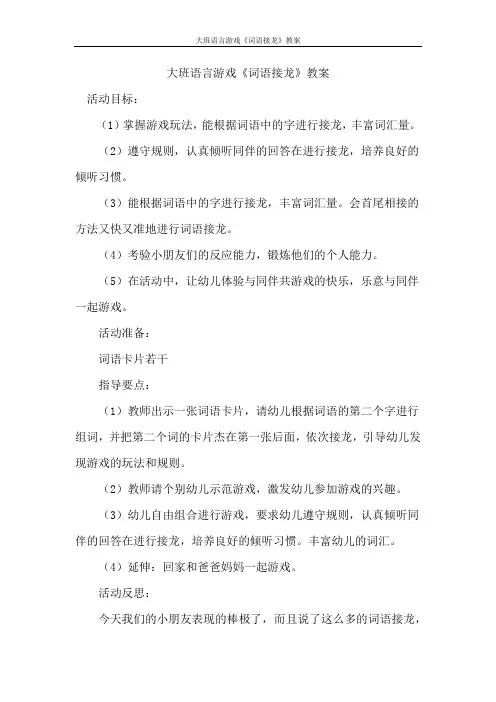 大班语言游戏《词语接龙》教案

大班语言游戏《词语接龙》教案

活动目标：

（1）掌握游戏玩法，能根据词语中的字进行接龙，丰富词汇量。

（2）遵守规则，认真倾听同伴的回答在进行接龙，培养良好的倾听习惯。

（3）能根据词语中的字进行接龙，丰富词汇量。会首尾相接的方法又快又准地进行词语接龙。

（4）考验小朋友们的反应能力，锻炼他们的个人能力。

（5）在活动中，让幼儿体验与同伴共游戏的快乐，乐意与同伴一起游戏。

活动准备：

词语卡片若干

指导要点：

（1）教师出示一张词语卡片，请幼儿根据词语的第二个字进行组词，并把第二个词的卡片杰在第一张后面，依次接龙，引导幼儿发现游戏的玩法和规则。

（2）教师请个别幼儿示范游戏，激发幼儿参加游戏的兴趣。

（3）幼儿自由组合进行游戏，要求幼儿遵守规则，认真倾听同伴的回答在进行接龙，培养良好的倾听习惯。丰富幼儿的词汇。

（4）延伸：回家和爸爸妈妈一起游戏。

活动反思：

今天我们的小朋友表现的棒极了，而且说了这么多的词语接龙，